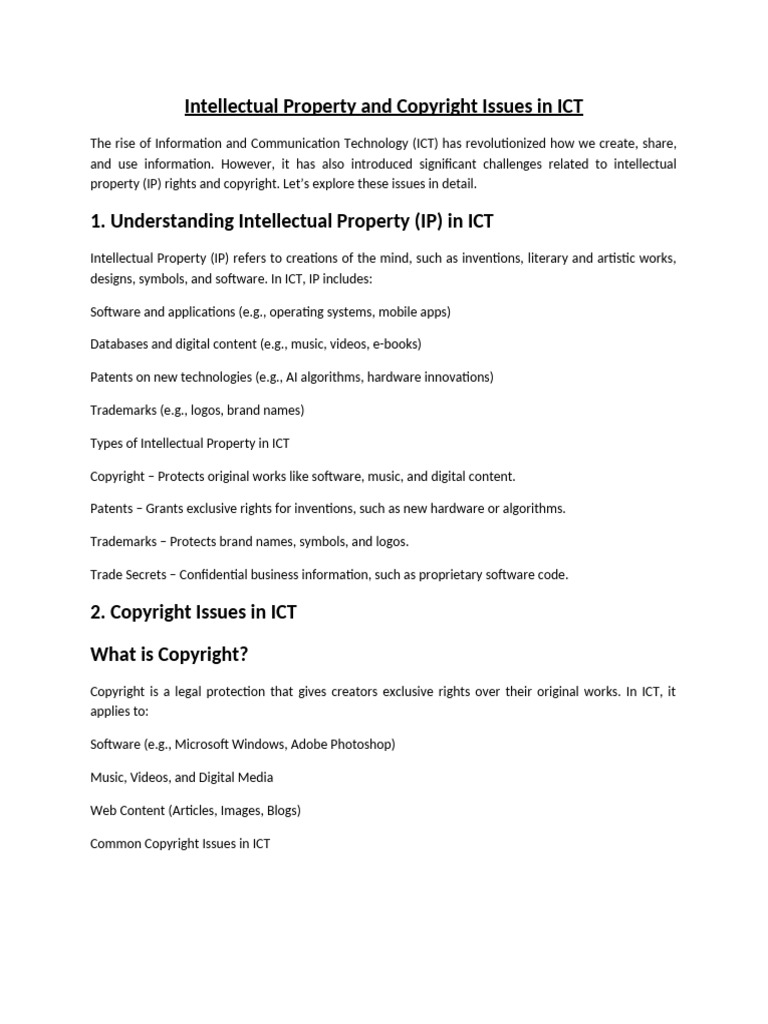 Intellectual Property and Copyright Issues in ICT

The rise of Information and Communication Technology (ICT) has revolutionized how we create, share, and use information. However, it has also introduced significant challenges related to intellectual property (IP) rights and copyright. Let's explore these issues in detail.

1. Understanding Intellectual Property (IP) in ICT

Intellectual Property (IP) refers to creations of the mind, such as inventions, literary and artistic works, designs, symbols, and software. In ICT, IP includes:

Software and applications (e.g., operating systems, mobile apps)

Databases and digital content (e.g., music, videos, e-books)

Patents on new technologies (e.g., AI algorithms, hardware innovations)

Trademarks (e.g., logos, brand names)

Types of Intellectual Property in ICT

Copyright – Protects original works like software, music, and digital content.

Patents – Grants exclusive rights for inventions, such as new hardware or algorithms.

Trademarks – Protects brand names, symbols, and logos.

Trade Secrets – Confidential business information, such as proprietary software code.

2. Copyright Issues in ICT

What is Copyright?

Copyright is a legal protection that gives creators exclusive rights over their original works. In ICT, it applies to:

Software (e.g., Microsoft Windows, Adobe Photoshop)

Music, Videos, and Digital Media

Web Content (Articles, Images, Blogs)

Common Copyright Issues in ICT